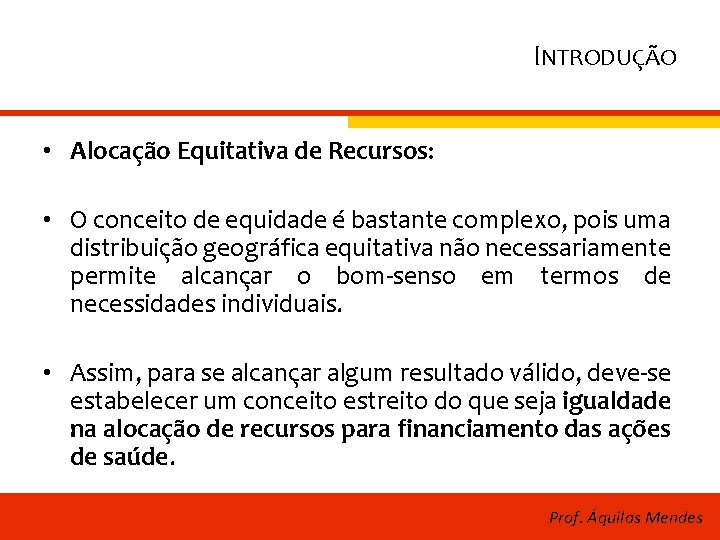 INTRODUÇÃO

• Alocação Equitativa de Recursos:

• O conceito de equidade é bastante complexo, pois uma distribuição geográfica equitativa não necessariamente permite alcançar o bom-senso em termos de necessidades individuais.

• Assim, para se alcançar algum resultado válido, deve-se estabelecer um conceito estreito do que seja igualdade na alocação de recursos para financiamento das ações de saúde.

Prof. Áquilas Mendes